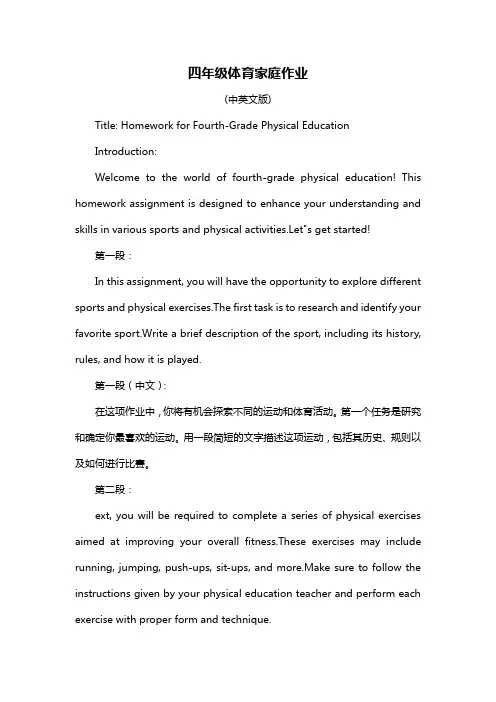 四年级体育家庭作业

(中英文版)

Title: Homework for Fourth-Grade Physical Education

Introduction:

Welcome to the world of fourth-grade physical education! This homework assignment is designed to enhance your understanding and skills in various sports and physical activities.Let"s get started!

第一段：

In this assignment, you will have the opportunity to explore different sports and physical exercises.The first task is to research and identify your favorite sport.Write a brief description of the sport, including its history, rules, and how it is played.

第一段（中文）：

在这项作业中，你将有机会探索不同的运动和体育活动。第一个任务是研究和确定你最喜欢的运动。用一段简短的文字描述这项运动，包括其历史、规则以及如何进行比赛。

第二段：

ext, you will be required to complete a series of physical exercises aimed at improving your overall fitness.These exercises may include running, jumping, push-ups, sit-ups, and more.Make sure to follow the instructions given by your physical education teacher and perform each exercise with proper form and technique.